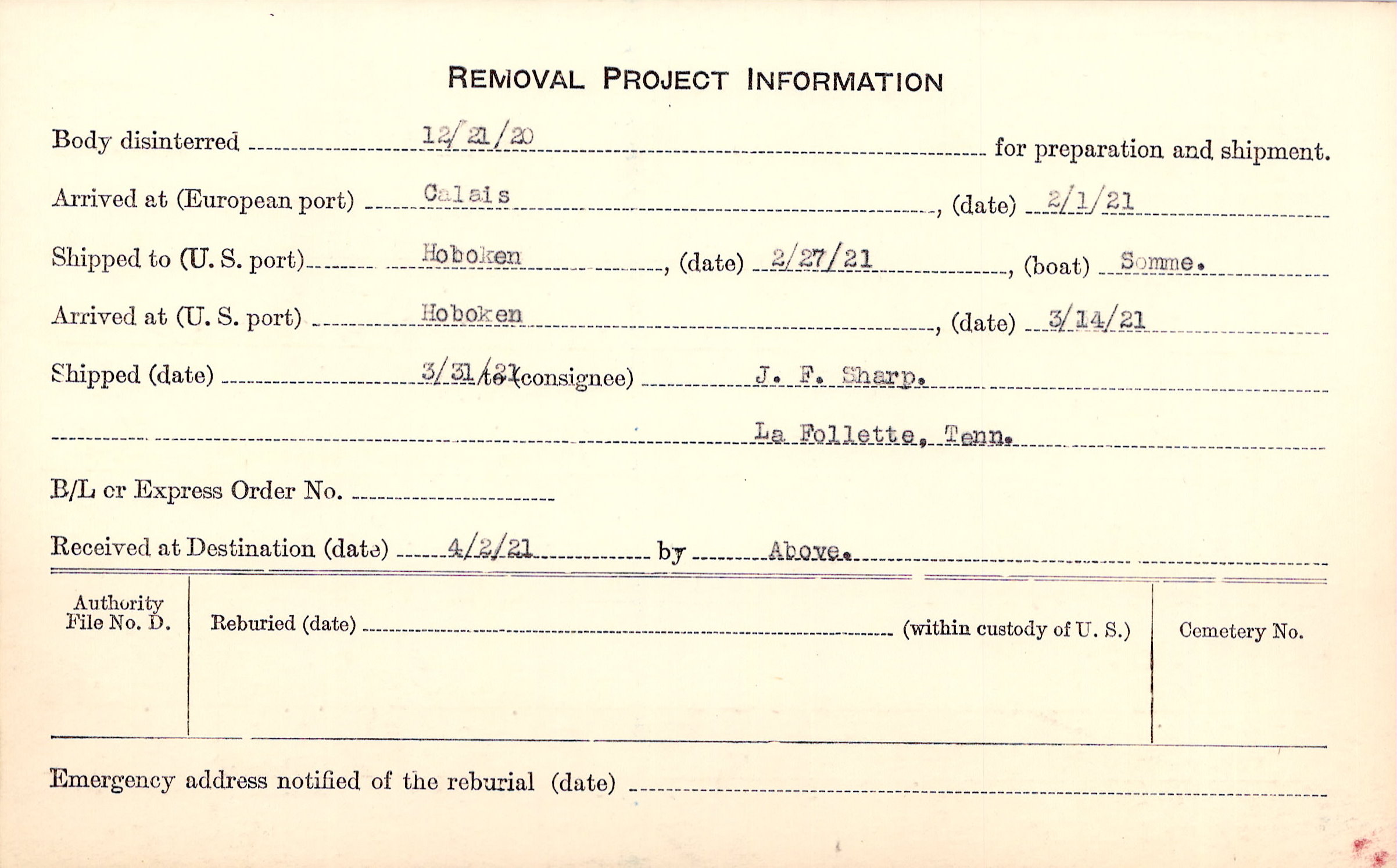 REMOVAL PROJECT INFORMATION

Body disinterred 12/21/20 for preparation and shipment.

Arrived at (European port) Calais, (date) 2/1/21

Shipped to (U. S. port) Hoboken, (date) 2/27/21, (boat) Somme.

Arrived at (U. S. port) Hoboken, (date) 3/14/21

Shipped (date) 3/31/21 to (consignee) J. F. Sharp.

La Follette, Tenn.

B/L or Express Order No. ____

Received at Destination (date) 4/2/21 by Above.

Authority File No. D.

Reburied (date) ____ (within custody of U. S.)

Cemetery No.

Emergency address notified of the reburial (date) ____